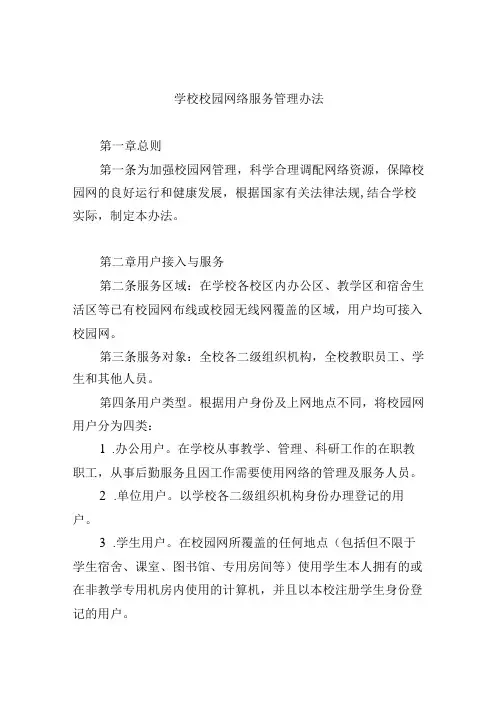 学校校园网络服务管理办法

第一章总则

第一条为加强校园网管理，科学合理调配网络资源，保障校园网的良好运行和健康发展，根据国家有关法律法规,结合学校实际，制定本办法。

第二章用户接入与服务

第二条服务区域：在学校各校区内办公区、教学区和宿舍生活区等已有校园网布线或校园无线网覆盖的区域，用户均可接入校园网。

第三条服务对象：全校各二级组织机构，全校教职员工、学生和其他人员。

第四条用户类型。根据用户身份及上网地点不同，将校园网用户分为四类：

1 .办公用户。在学校从事教学、管理、科研工作的在职教职工，从事后勤服务且因工作需要使用网络的管理及服务人员。

2 .单位用户。以学校各二级组织机构身份办理登记的用户。

3 .学生用户。在校园网所覆盖的任何地点（包括但不限于学生宿舍、课室、图书馆、专用房间等）使用学生本人拥有的或在非教学专用机房内使用的计算机，并且以本校注册学生身份登记的用户。